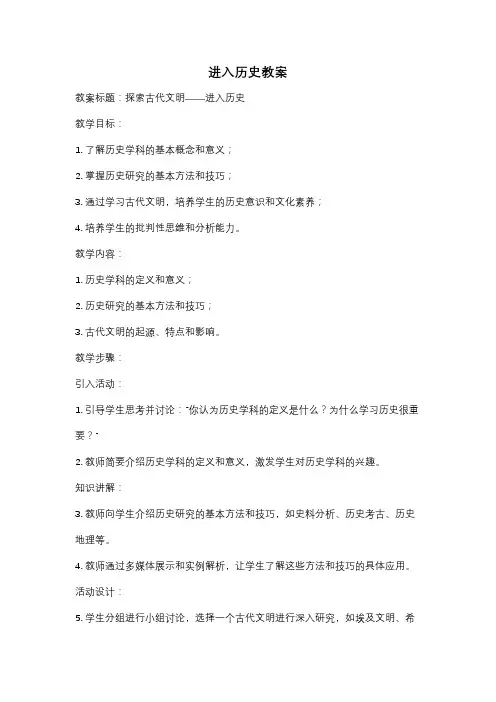 进入历史教案

教案标题：探索古代文明——进入历史

教学目标：

1. 了解历史学科的基本概念和意义；

2. 掌握历史研究的基本方法和技巧；

3. 通过学习古代文明，培养学生的历史意识和文化素养；

4. 培养学生的批判性思维和分析能力。

教学内容：

1. 历史学科的定义和意义；

2. 历史研究的基本方法和技巧；

3. 古代文明的起源、特点和影响。

教学步骤：

引入活动：

1. 引导学生思考并讨论："你认为历史学科的定义是什么？为什么学习历史很重要？"

2. 教师简要介绍历史学科的定义和意义，激发学生对历史学科的兴趣。

知识讲解：

3. 教师向学生介绍历史研究的基本方法和技巧，如史料分析、历史考古、历史地理等。

4. 教师通过多媒体展示和实例解析，让学生了解这些方法和技巧的具体应用。

活动设计：

5. 学生分组进行小组讨论，选择一个古代文明进行深入研究，如埃及文明、希